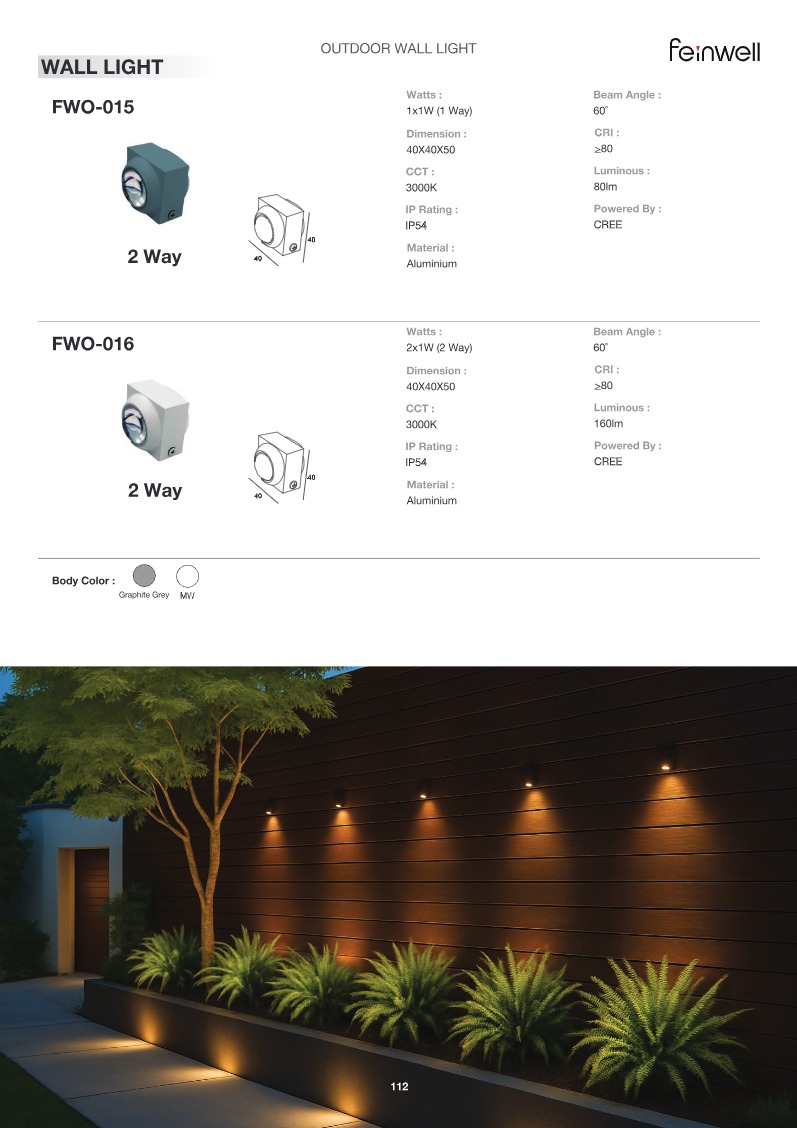 OUTDOOR WALL LIGHT

feinwell

WALL LIGHT

FWO-015

2 Way

40

40

Watts :
1x1W (1 Way)

Dimension :
40X40X50

CCT :
3000K

IP Rating :
IP54

Material :
Aluminium

Beam Angle :
60˚

CRI :
≥80

Luminous :
80lm

Powered By :
CREE

FWO-016

2 Way

40

40

Watts :
2x1W (2 Way)

Dimension :
40X40X50

CCT :
3000K

IP Rating :
IP54

Material :
Aluminium

Beam Angle :
60˚

CRI :
≥80

Luminous :
160lm

Powered By :
CREE

Body Color : Graphite Grey MW

112